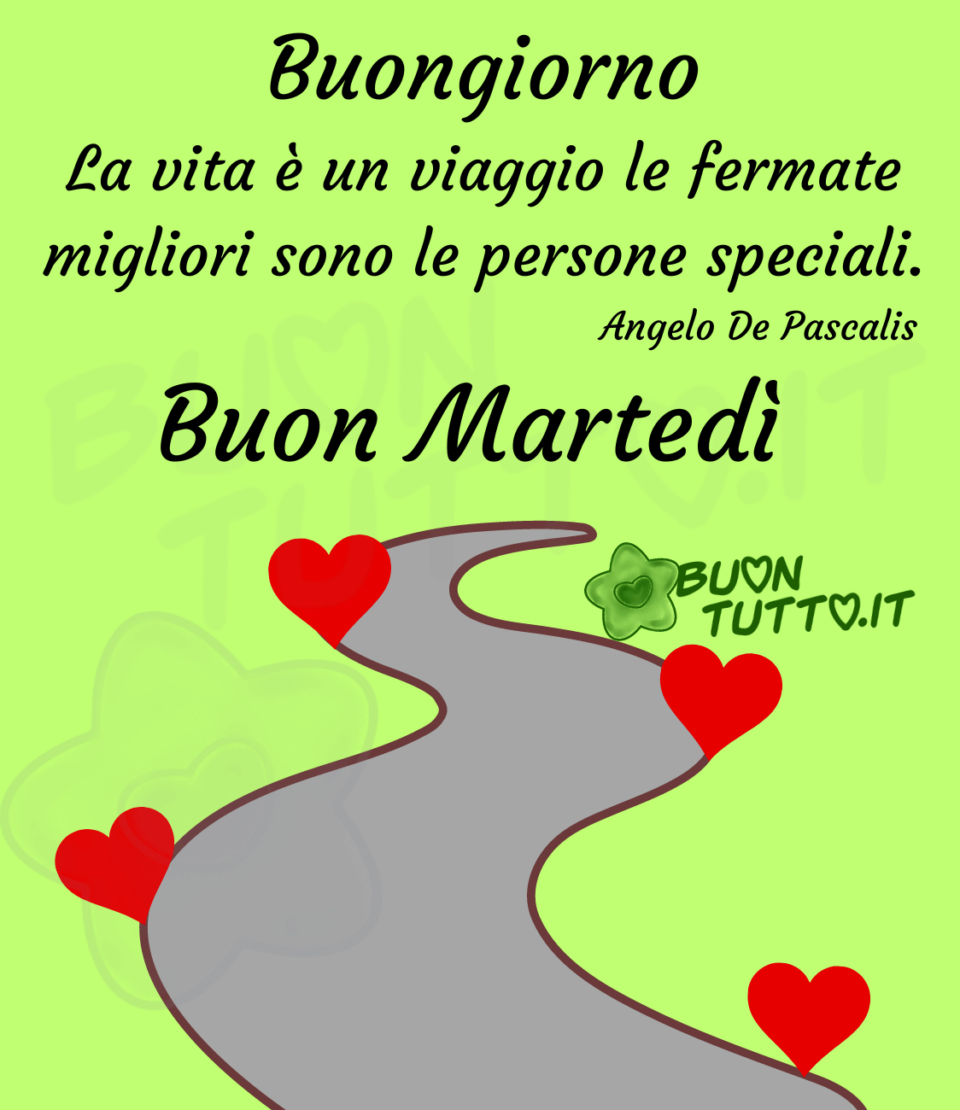 Buongiorno
La vita è un viaggio le fermate migliori sono le persone speciali.
Angelo De Pascalis

Buon Martedì

BUON TUTTO.IT

BUON TUTTO.IT